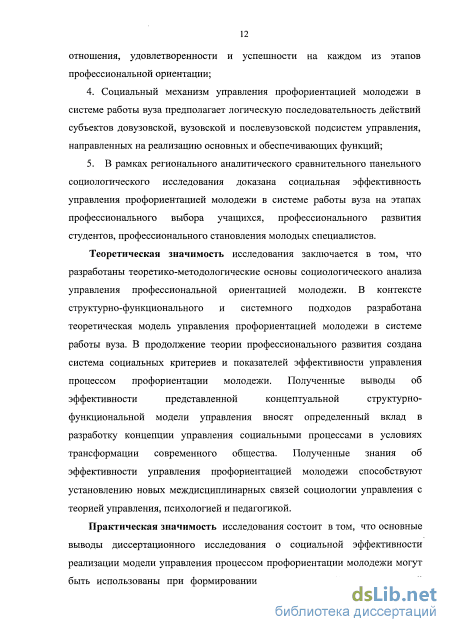 12

отношения, удовлетворенности и успешности на каждом из этапов профессиональной ориентации;

4. Социальный механизм управления профориентацией молодежи в системе работы вуза предполагает логическую последовательность действий субъектов довузовской, вузовской и послевузовской подсистем управления, направленных на реализацию основных и обеспечивающих функций;

5. В рамках регионального аналитического сравнительного панельного социологического исследования доказана социальная эффективность управления профориентацией молодежи в системе работы вуза на этапах профессионального выбора учащихся, профессионального развития студентов, профессионального становления молодых специалистов.

Теоретическая значимость исследования заключается в том, что разработаны теоретико-методологические основы социологического анализа управления профессиональной ориентацией молодежи. В контексте структурно-функционального и системного подходов разработана теоретическая модель управления профориентацией молодежи в системе работы вуза. В продолжение теории профессионального развития создана система социальных критериев и показателей эффективности управления процессом профориентации молодежи. Полученные выводы об эффективности представленной концептуальной структурно-функциональной модели управления вносят определенный вклад в разработку концепции управления социальными процессами в условиях трансформации современного общества. Полученные знания об эффективности управления профориентацией молодежи способствуют установлению новых междисциплинарных связей социологии управления с теорией управления, психологией и педагогикой.

Практическая значимость исследования состоит в том, что основные выводы диссертационного исследования о социальной эффективности реализации модели управления процессом профориентации молодежи могут быть использованы при формировании

dsLib.net
библиотека диссертаций